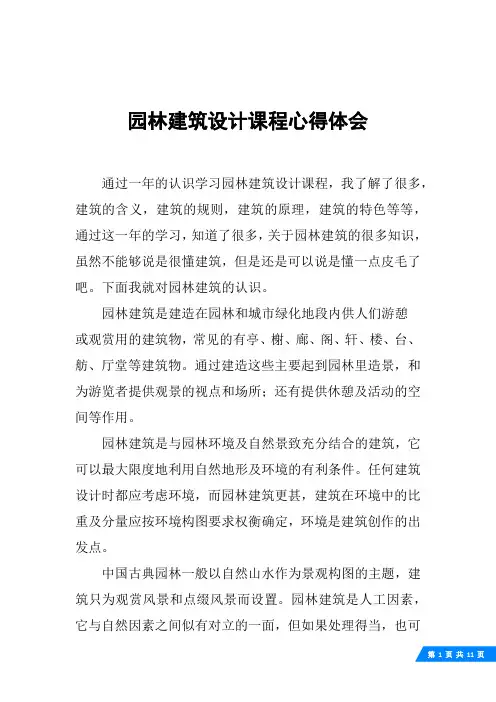 园林建筑设计课程心得体会

通过一年的认识学习园林建筑设计课程，我了解了很多，建筑的含义，建筑的规则，建筑的原理，建筑的特色等等，通过这一年的学习，知道了很多，关于园林建筑的很多知识，虽然不能够说是很懂建筑，但是还是可以说是懂一点皮毛了吧。下面我就对园林建筑的认识。

园林建筑是建造在园林和城市绿化地段内供人们游憩或观赏用的建筑物，常见的有亭、榭、廊、阁、轩、楼、台、舫、厅堂等建筑物。通过建造这些主要起到园林里造景，和为游览者提供观景的视点和场所；还有提供休憩及活动的空间等作用。

园林建筑是与园林环境及自然景致充分结合的建筑，它可以最大限度地利用自然地形及环境的有利条件。任何建筑设计时都应考虑环境，而园林建筑更甚，建筑在环境中的比重及分量应按环境构图要求权衡确定，环境是建筑创作的出发点。

中国古典园林一般以自然山水作为景观构图的主题，建筑只为观赏风景和点缀风景而设置。园林建筑是人工因素，它与自然因素之间似有对立的一面，但如果处理得当，也可

第 1 页 共 11 页